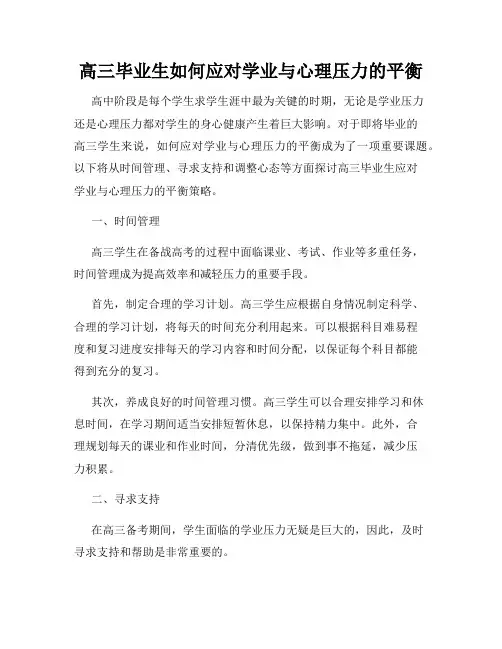 高三毕业生如何应对学业与心理压力的平衡

高中阶段是每个学生求学生涯中最为关键的时期，无论是学业压力还是心理压力都对学生的身心健康产生着巨大影响。对于即将毕业的高三学生来说，如何应对学业与心理压力的平衡成为了一项重要课题。以下将从时间管理、寻求支持和调整心态等方面探讨高三毕业生应对学业与心理压力的平衡策略。

一、时间管理

高三学生在备战高考的过程中面临课业、考试、作业等多重任务，时间管理成为提高效率和减轻压力的重要手段。

首先，制定合理的学习计划。高三学生应根据自身情况制定科学、合理的学习计划，将每天的时间充分利用起来。可以根据科目难易程度和复习进度安排每天的学习内容和时间分配，以保证每个科目都能得到充分的复习。

其次，养成良好的时间管理习惯。高三学生可以合理安排学习和休息时间，在学习期间适当安排短暂休息，以保持精力集中。此外，合理规划每天的课业和作业时间，分清优先级，做到事不拖延，减少压力积累。

二、寻求支持

在高三备考期间，学生面临的学业压力无疑是巨大的，因此，及时寻求支持和帮助是非常重要的。